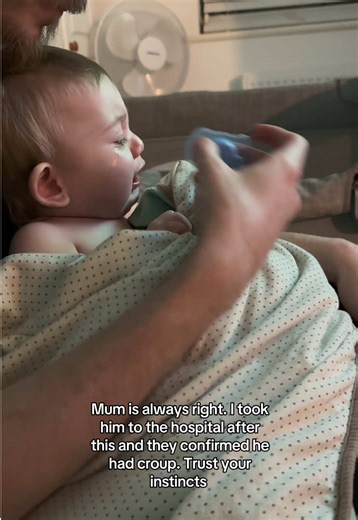 Mum is always right. I took him to the hospital after this and they confirmed he had croup. Trust your instincts